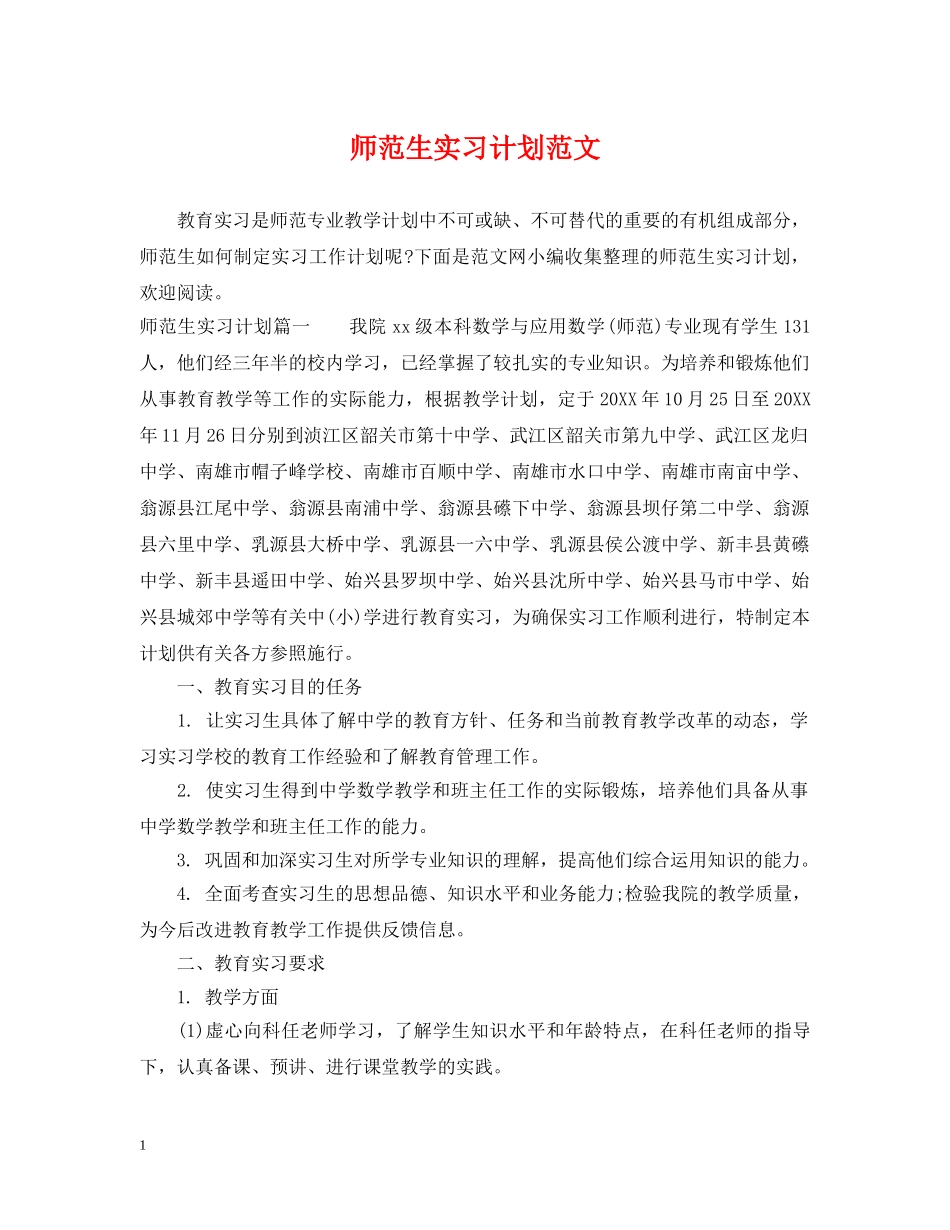 师范生实习计划范文

教育实习是师范专业教学计划中不可或缺、不可替代的重要的有机组成部分，师范生如何制定实习工作计划呢?下面是范文网小编收集整理的师范生实习计划，欢迎阅读。

师范生实习计划篇一　　我院xx级本科数学与应用数学(师范)专业现有学生131人，他们经三年半的校内学习，已经掌握了较扎实的专业知识。为培养和锻炼他们从事教育教学等工作的实际能力，根据教学计划，定于20XX年10月25日至20XX年11月26日分别到浈江区韶关市第十中学、武江区韶关市第九中学、武江区龙归中学、南雄市帽子峰学校、南雄市百顺中学、南雄市水口中学、南雄市南亩中学、翁源县江尾中学、翁源县南浦中学、翁源县礤下中学、翁源县坝仔第二中学、翁源县六里中学、乳源县大桥中学、乳源县一六中学、乳源县侯公渡中学、新丰县黄礤中学、新丰县遥田中学、始兴县罗坝中学、始兴县沈所中学、始兴县马市中学、始兴县城郊中学等有关中(小)学进行教育实习，为确保实习工作顺利进行，特制定本计划供有关各方参照施行。

一、教育实习目的任务

1. 让实习生具体了解中学的教育方针、任务和当前教育教学改革的动态，学习实习学校的教育工作经验和了解教育管理工作。

2. 使实习生得到中学数学教学和班主任工作的实际锻炼，培养他们具备从事中学数学教学和班主任工作的能力。

3. 巩固和加深实习生对所学专业知识的理解，提高他们综合运用知识的能力。

4. 全面考查实习生的思想品德、知识水平和业务能力;检验我院的教学质量，为今后改进教育教学工作提供反馈信息。

二、教育实习要求

1. 教学方面

(1)虚心向科任老师学习，了解学生知识水平和年龄特点，在科任老师的指导下，认真备课、预讲、进行课堂教学的实践。

1